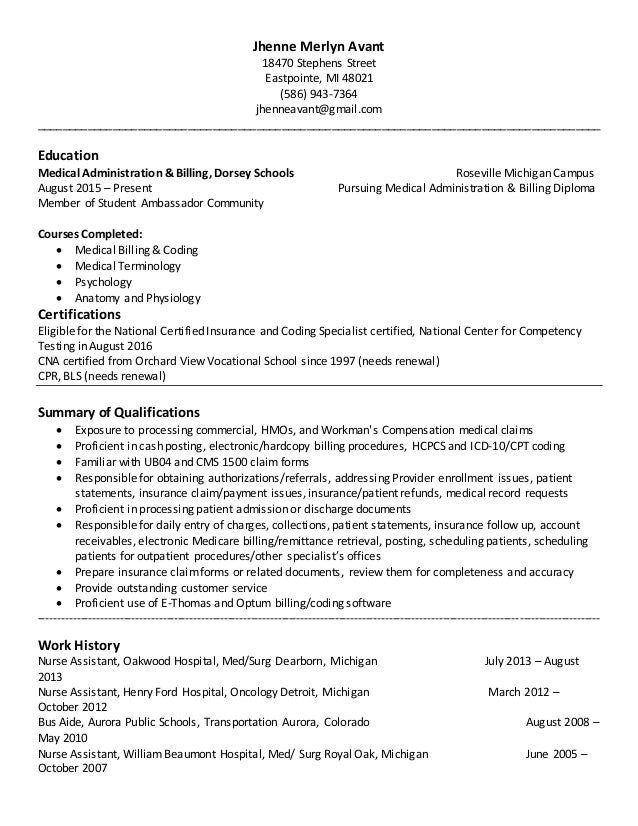 Jhenne Merlyn Avant
18470 Stephens Street
Eastpointe, MI 48021
(586) 943-7364
jhenneavant@gmail.com

Education
Medical Administration & Billing, Dorsey Schools Roseville Michigan Campus
August 2015 – Present Pursuing Medical Administration & Billing Diploma
Member of Student Ambassador Community

Courses Completed:
- Medical Billing & Coding
- Medical Terminology
- Psychology
- Anatomy and Physiology

Certifications
Eligible for the National Certified Insurance and Coding Specialist certified, National Center for Competency Testing in August 2016
CNA certified from Orchard View Vocational School since 1997 (needs renewal)
CPR, BLS (needs renewal)

Summary of Qualifications
- Exposure to processing commercial, HMOs, and Workman's Compensation medical claims
- Proficient in cash posting, electronic/hardcopy billing procedures, HCPCS and ICD-10/CPT coding
- Familiar with UB04 and CMS 1500 claim forms
- Responsible for obtaining authorizations/referrals, addressing Provider enrollment issues, patient statements, insurance claim/payment issues, insurance/patient refunds, medical record requests
- Proficient in processing patient admission or discharge documents
- Responsible for daily entry of charges, collections, patient statements, insurance follow up, account receivables, electronic Medicare billing/remittance retrieval, posting, scheduling patients, scheduling patients for outpatient procedures/other specialist's offices
- Prepare insurance claim forms or related documents, review them for completeness and accuracy
- Provide outstanding customer service
- Proficient use of E-Thomas and Optum billing/coding software

Work History
Nurse Assistant, Oakwood Hospital, Med/Surg Dearborn, Michigan July 2013 – August 2013
Nurse Assistant, Henry Ford Hospital, Oncology Detroit, Michigan March 2012 – October 2012
Bus Aide, Aurora Public Schools, Transportation Aurora, Colorado August 2008 – May 2010
Nurse Assistant, William Beaumont Hospital, Med/ Surg Royal Oak, Michigan June 2005 – October 2007